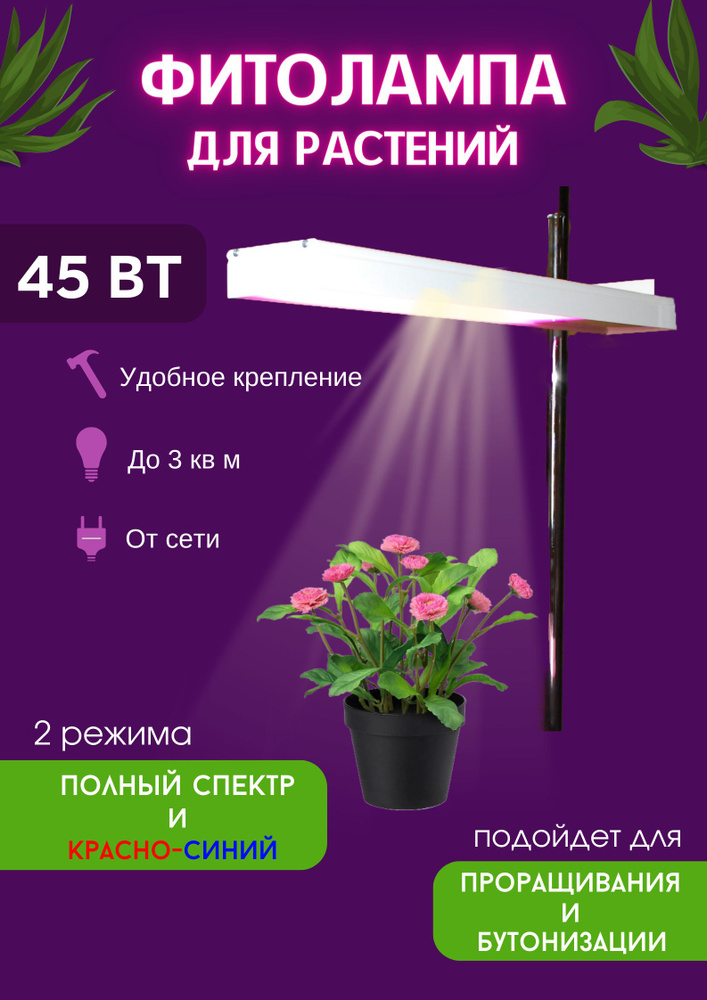 ФИТОЛАМПА
ДЛЯ РАСТЕНИЙ

45 ВТ

Удобное крепление

До 3 кв м

От сети

2 режима

ПОЛНЫЙ СПЕКТР
И
КРАСНО-СИНИЙ

подойдет для

ПРОРАЩИВАНИЯ
И
БУТОНИЗАЦИИ